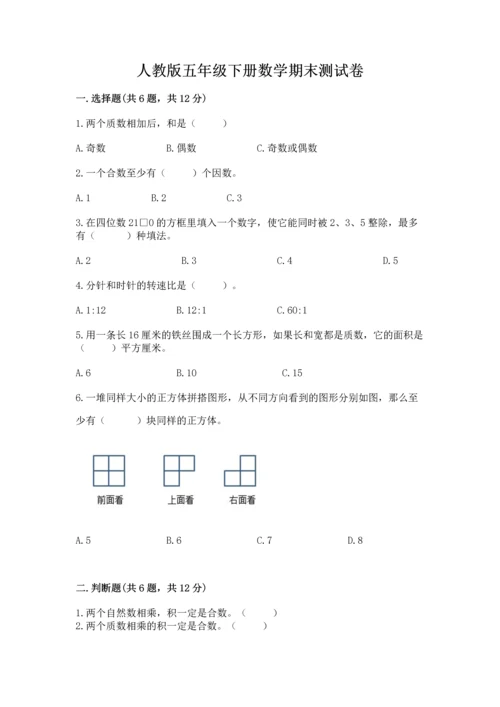 人教版五年级下册数学期末测试卷

一. 选择题(共 6 题，共 12 分)

1. 两个质数相加后，和是（　　）

A. 奇数　　B. 偶数　　C. 奇数或偶数

2. 一个合数至少有（　　）个因数。

A. 1　　B. 2　　C. 3

3. 在四位数 21□0 的方框里填入一个数字，使它能同时被 2、3、5 整除，最多有（　　）种填法。

A. 2　　B. 3　　C. 4　　D. 5

4. 分针和时针的转速比是（　　）。

A. 1:12　　B. 12:1　　C. 60:1

5. 用一条长 16 厘米的铁丝围成一个长方形，如果长和宽都是质数，它的面积是（　　）平方厘米。

A. 6　　B. 10　　C. 15

6. 一堆同样大小的正方体拼搭图形，从不同方向看到的图形分别如图，那么至少有（　　）块同样的正方体。

前面看　　上面看　　右面看

A. 5　　B. 6　　C. 7　　D. 8

二. 判断题(共 6 题，共 12 分)

1. 两个自然数相乘，积一定是合数。（　　）
2. 两个质数相乘的积一定是合数。（　　）